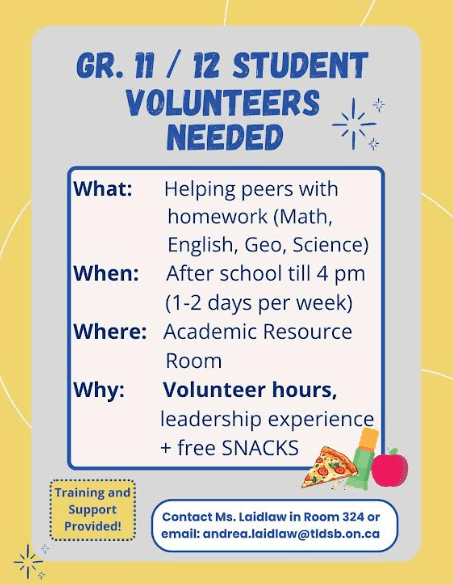 GR. 11 / 12 STUDENT VOLUNTEERS NEEDED

What: Helping peers with homework (Math, English, Geo, Science)

When: After school till 4 pm (1-2 days per week)

Where: Academic Resource Room

Why: Volunteer hours, leadership experience + free SNACKS

Training and Support Provided!

Contact Ms. Laidlaw in Room 324 or email: andrea.laidlaw@tldsb.on.ca